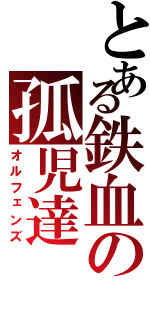 とある鉄血の
孤児達
オルフェンズ